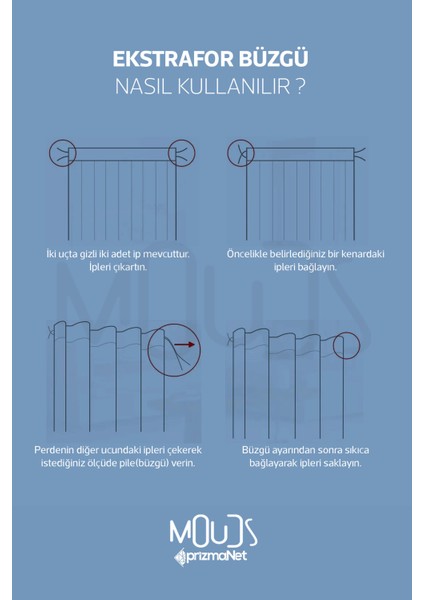 EKSTRAFOR BÜZGÜ
NASIL KULLANILIR ?

İki uçta gizli iki adet ip mevcuttur. İpleri çıkartın.

Öncelikle belirlediğiniz bir kenardaki ipleri bağlayın.

Perdenin diğer ucundaki ipleri çekerek istediğiniz ölçüde pile(büzgü) verin.

Büzgü ayarından sonra sıkıca bağlayarak ipleri saklayın.

MOUDS
prizmaNet